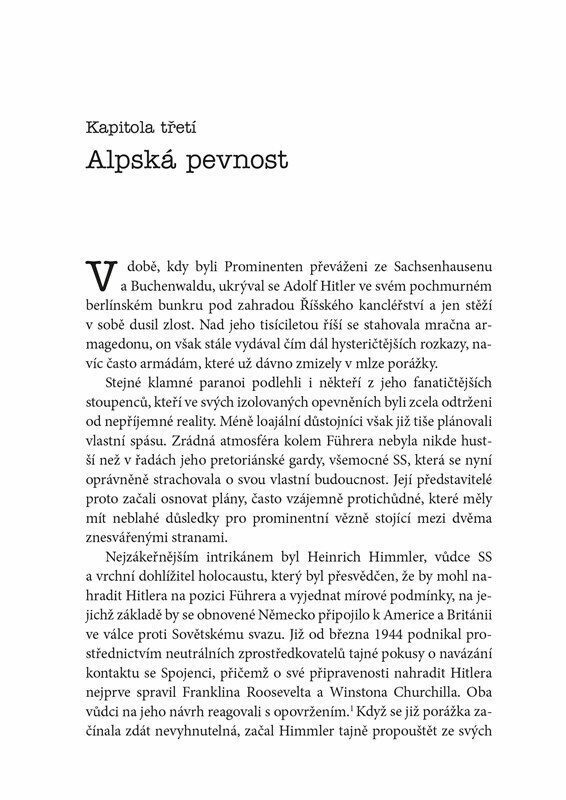 Kapitola třetí
Alpská pevnost

V době, kdy byli Prominenten převáženi ze Sachsenhausenu a Buchenwaldu, ukrýval se Adolf Hitler ve svém pochmurném berlínském bunkru pod zahradou Říšského kancléřství a jen stěží v sobě dusil zlost. Nad jeho tisíciletou říší se stahovala mračna armagedonu, on však stále vydával čím dál hysteričtějších rozkazy, navíc často armádám, které už dávno zmizely v mlze porážky.

Stejné klamné paranoi podlehli i někteří z jeho fanatičtějších stoupenců, kteří ve svých izolovaných opevněních byli zcela odtrženi od nepříjemné reality. Méně loajální důstojníci však již tiše plánovali vlastní spásu. Zrádná atmosféra kolem Führera nebyla nikde hustší než v řadách jeho pretoriánské gardy, všemocné SS, která se nyní oprávněně strachovala o svou vlastní budoucnost. Její představitelé proto začali osnovat plány, často vzájemně protichůdné, které měly mít neblahé důsledky pro prominentní vězně stojící mezi dvěma znesvářenými stranami.

Nejzákeřnějším intrikánem byl Heinrich Himmler, vůdce SS a vrchní dohlížitel holocaustu, který byl přesvědčen, že by mohl nahradit Hitlera na pozici Führera a vyjednat mírové podmínky, na jejichž základě by se obnovené Německo připojilo k Americe a Británii ve válce proti Sovětskému svazu. Již od března 1944 podnikal prostřednictvím neutrálních zprostředkovatelů tajné pokusy o navázání kontaktu se Spojenci, přičemž o své připravenosti nahradit Hitlera nejprve spravil Franklina Roosevelta a Winstona Churchilla. Oba vůdci na jeho návrh reagovali s opovržením.$^1$ Když se již porážka začínala zdát nevyhnutelná, začal Himmler tajně propouštět ze svých